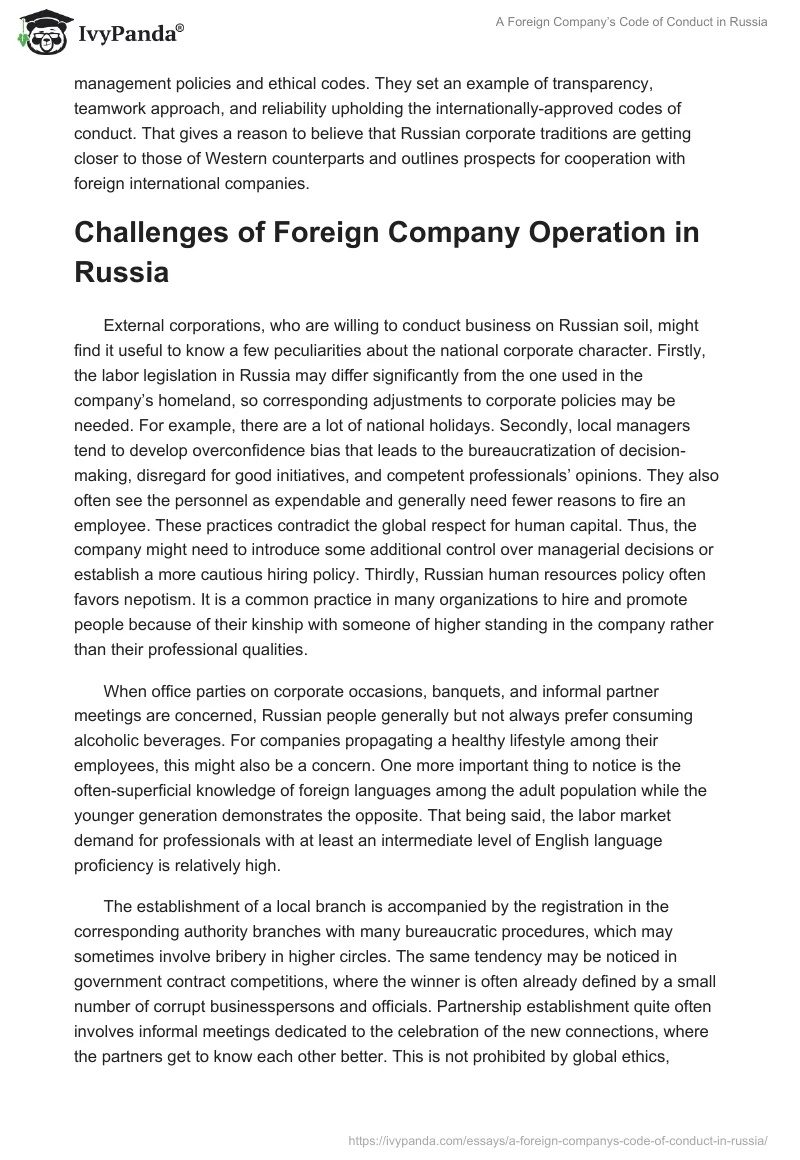 IvyPanda®

A Foreign Company's Code of Conduct in Russia

management policies and ethical codes. They set an example of transparency, teamwork approach, and reliability upholding the internationally-approved codes of conduct. That gives a reason to believe that Russian corporate traditions are getting closer to those of Western counterparts and outlines prospects for cooperation with foreign international companies.

Challenges of Foreign Company Operation in Russia

External corporations, who are willing to conduct business on Russian soil, might find it useful to know a few peculiarities about the national corporate character. Firstly, the labor legislation in Russia may differ significantly from the one used in the company's homeland, so corresponding adjustments to corporate policies may be needed. For example, there are a lot of national holidays. Secondly, local managers tend to develop overconfidence bias that leads to the bureaucratization of decision-making, disregard for good initiatives, and competent professionals' opinions. They also often see the personnel as expendable and generally need fewer reasons to fire an employee. These practices contradict the global respect for human capital. Thus, the company might need to introduce some additional control over managerial decisions or establish a more cautious hiring policy. Thirdly, Russian human resources policy often favors nepotism. It is a common practice in many organizations to hire and promote people because of their kinship with someone of higher standing in the company rather than their professional qualities.

When office parties on corporate occasions, banquets, and informal partner meetings are concerned, Russian people generally but not always prefer consuming alcoholic beverages. For companies propagating a healthy lifestyle among their employees, this might also be a concern. One more important thing to notice is the often-superficial knowledge of foreign languages among the adult population while the younger generation demonstrates the opposite. That being said, the labor market demand for professionals with at least an intermediate level of English language proficiency is relatively high.

The establishment of a local branch is accompanied by the registration in the corresponding authority branches with many bureaucratic procedures, which may sometimes involve bribery in higher circles. The same tendency may be noticed in government contract competitions, where the winner is often already defined by a small number of corrupt businesspersons and officials. Partnership establishment quite often involves informal meetings dedicated to the celebration of the new connections, where the partners get to know each other better. This is not prohibited by global ethics,

https://ivypanda.com/essays/a-foreign-companys-code-of-conduct-in-russia/